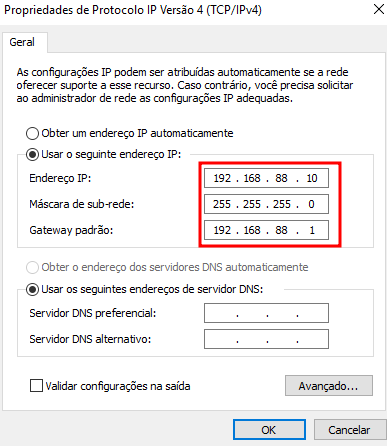 Propriedades de Protocolo IP Versão 4 (TCP/IPv4)

Geral

As configurações IP podem ser atribuídas automaticamente se a rede oferecer suporte a esse recurso. Caso contrário, você precisa solicitar ao administrador de rede as configurações IP adequadas.

Obter um endereço IP automaticamente

Usar o seguinte endereço IP:

Endereço IP: 192 . 168 . 88 . 10

Máscara de sub-rede: 255 . 255 . 255 . 0

Gateway padrão: 192 . 168 . 88 . 1

Obter o endereço dos servidores DNS automaticamente

Usar os seguintes endereços de servidor DNS:

Servidor DNS preferencial: . . .

Servidor DNS alternativo: . . .

Validar configurações na saída

Avançado...

OK

Cancelar